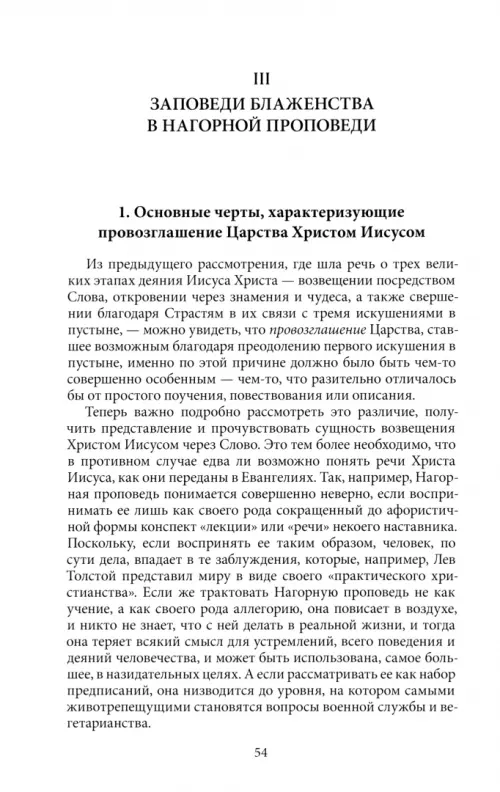 III
ЗАПОВЕДИ БЛАЖЕНСТВА В НАГОРНОЙ ПРОПОВЕДИ

1. Основные черты, характеризующие провозглашение Царства Христом Иисусом

Из предыдущего рассмотрения, где шла речь о трех великих этапах деяния Иисуса Христа — возвещении посредством Слова, откровении через знамения и чудеса, а также свершении благодаря Страстям в их связи с тремя искушениями в пустыне, — можно увидеть, что провозглашение Царства, ставшее возможным благодаря преодолению первого искушения в пустыне, именно по этой причине должно было быть чем-то совершенно особенным — чем-то, что разительно отличалось бы от простого поучения, повествования или описания.

Теперь важно подробно рассмотреть это различие, получить представление и прочувствовать сущность возвещения Христом Иисусом через Слово. Это тем более необходимо, что в противном случае едва ли возможно понять речи Христа Иисуса, как они переданы в Евангелиях. Так, например, Нагорная проповедь понимается совершенно неверно, если воспринимать ее лишь как своего рода сокращенный до афористичной формы конспект «лекции» или «речи» некоего наставника. Поскольку, если воспринять ее таким образом, человек, по сути дела, впадает в те заблуждения, которые, например, Лев Толстой представил миру в виде своего «практического христианства». Если же трактовать Нагорную проповедь не как учение, а как своего рода аллегорию, она повисает в воздухе, и никто не знает, что с ней делать в реальной жизни, и тогда она теряет всякий смысл для устремлений, всего поведения и деяний человечества, и может быть использована, самое большее, в назидательных целях. А если рассматривать ее как набор предписаний, она низводится до уровня, на котором самыми животрепещущими становятся вопросы военной службы и вегетарианства.

54